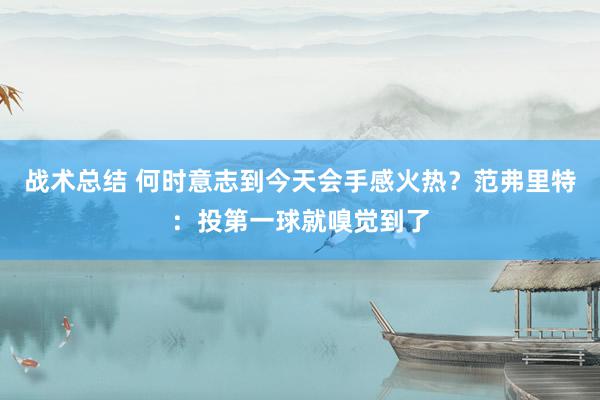 战术总结 何时意志到今天会手感火热？范弗里特：投第一球就嗅觉到了